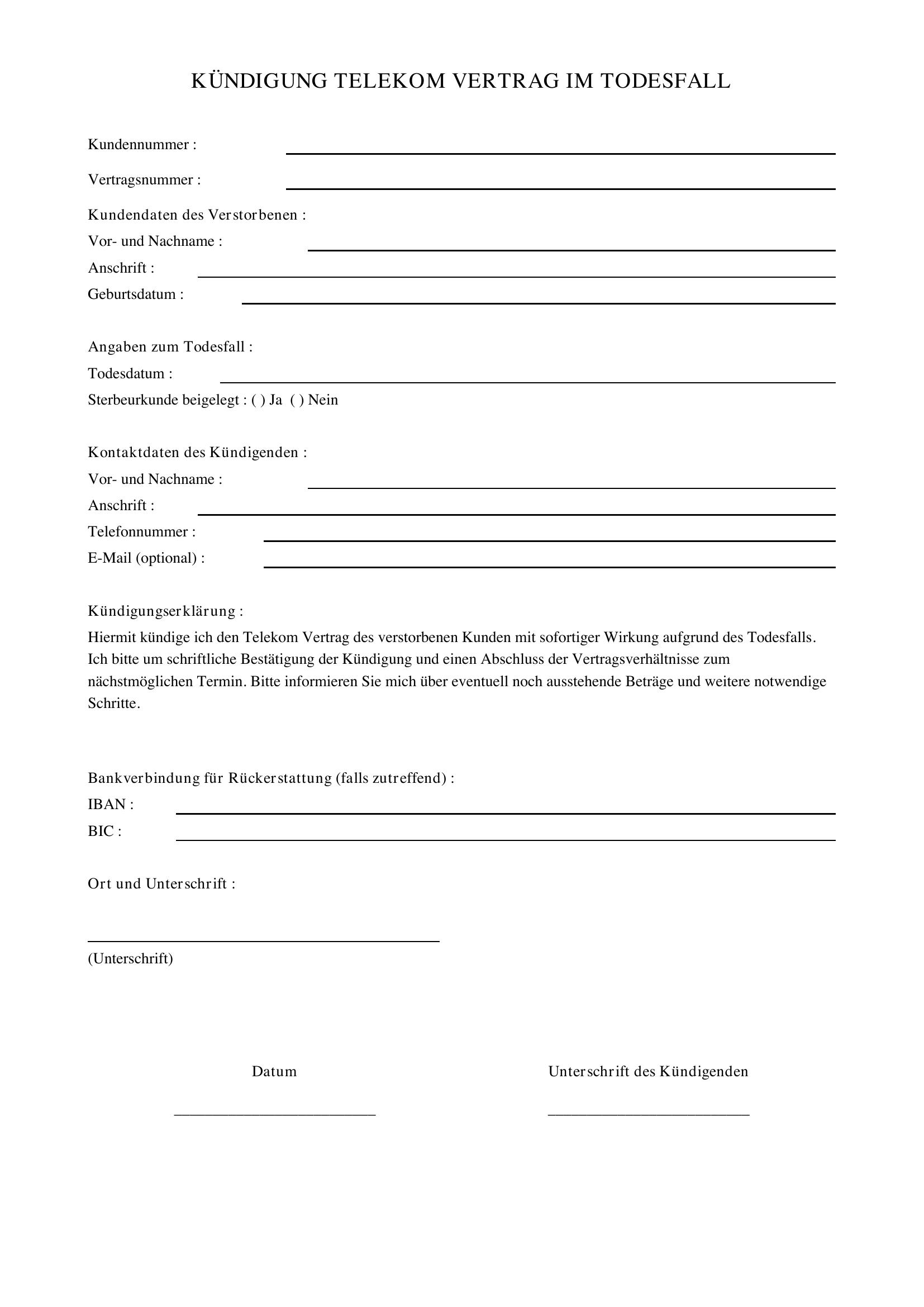 KÜNDIGUNG TELEKOM VERTRAG IM TODESFALL

Kundennummer :

Vertragsnummer :

Kundendaten des Verstorbenen :
Vor- und Nachname :
Anschrift :
Geburtsdatum :

Angaben zum Todesfall :
Todesdatum :
Sterbeurkunde beigelegt : ( ) Ja ( ) Nein

Kontaktdaten des Kündigenden :
Vor- und Nachname :
Anschrift :
Telefonnummer :
E-Mail (optional) :

Kündigungserklärung :
Hiermit kündige ich den Telekom Vertrag des verstorbenen Kunden mit sofortiger Wirkung aufgrund des Todesfalls. Ich bitte um schriftliche Bestätigung der Kündigung und einen Abschluss der Vertragsverhältnisse zum nächstmöglichen Termin. Bitte informieren Sie mich über eventuell noch ausstehende Beträge und weitere notwendige Schritte.

Bankverbindung für Rückerstattung (falls zutreffend) :
IBAN :
BIC :

Ort und Unterschrift :

(Unterschrift)

Datum

Unterschrift des Kündigenden